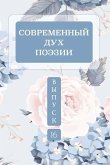 СОВРЕМЕННЫЙ ДУХ ПОЭЗИИ

ВЫПУСК 16